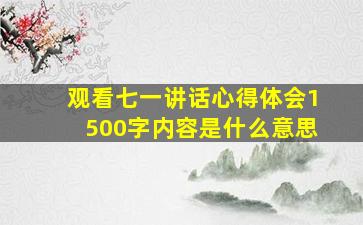 观看七一讲话心得体会1500字内容是什么意思